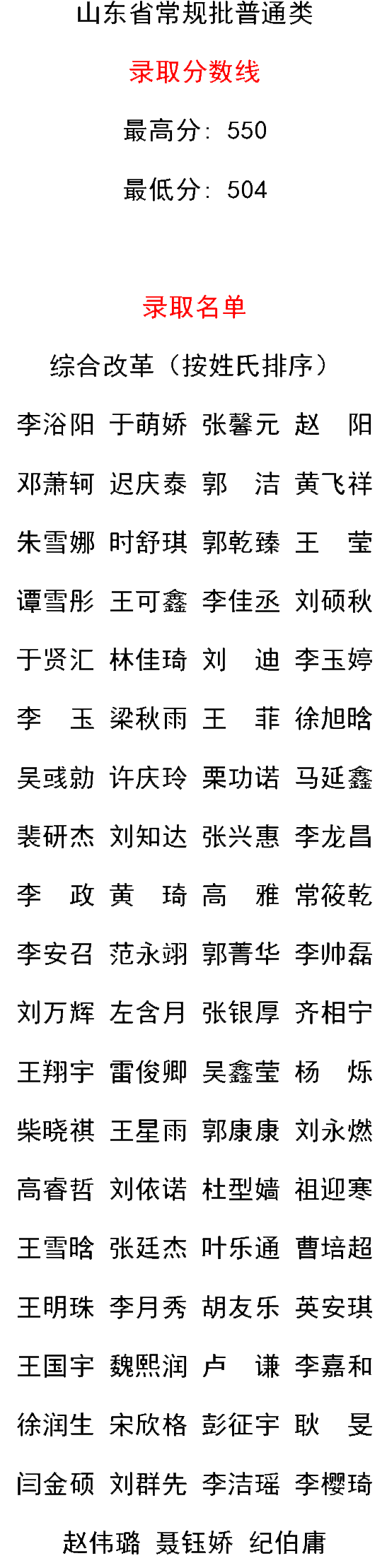 山东省常规批普通类

录取分数线

最高分：550

最低分：504

录取名单

综合改革（按姓氏排序）

李浴阳 于萌娇 张馨元 赵 阳

邓萧轲 迟庆泰 郭 洁 黄飞祥

朱雪娜 时舒琪 郭乾臻 王 莹

谭雪彤 王可鑫 李佳丞 刘硕秋

于贤汇 林佳琦 刘 迪 李玉婷

李 玉 梁秋雨 王 菲 徐旭晗

吴彧勍 许庆玲 栗功诺 马延鑫

裴研杰 刘知达 张兴惠 李龙昌

李 政 黄 琦 高 雅 常筱乾

李安召 范永翊 郭菁华 李帅磊

刘万辉 左含月 张银厚 齐相宁

王翔宇 雷俊卿 吴鑫莹 杨 烁

柴晓祺 王星雨 郭康康 刘永燃

高睿哲 刘依诺 杜型嫱 祖迎寒

王雪晗 张廷杰 叶乐通 曹培超

王明珠 李月秀 胡友乐 英安琪

王国宇 魏熙润 卢 谦 李嘉和

徐润生 宋欣格 彭征宇 耿 旻

闫金硕 刘群先 李洁瑶 李樱琦

赵伟璐 聂钰娇 纪伯庸